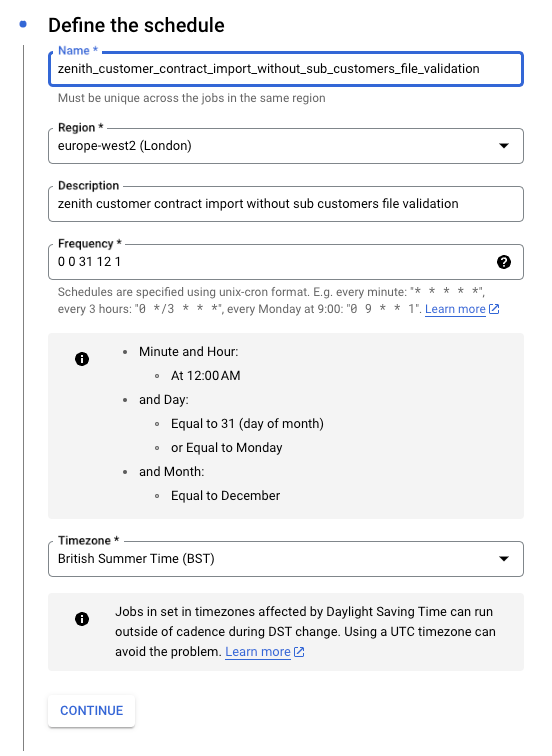 Define the schedule

Name *
zenith_customer_contract_import_without_sub_customers_file_validation

Must be unique across the jobs in the same region

Region *
europe-west2 (London)

Description
zenith customer contract import without sub customers file validation

Frequency *
0 0 31 12 1

Schedules are specified using unix-cron format. E.g. every minute: "* * * * *", every 3 hours: "0 */3 * * *", every Monday at 9:00: "0 9 * * 1". Learn more

- Minute and Hour:
  - At 12:00 AM
- and Day:
  - Equal to 31 (day of month)
  - or Equal to Monday
- and Month:
  - Equal to December

Timezone *
British Summer Time (BST)

Jobs in set in timezones affected by Daylight Saving Time can run outside of cadence during DST change. Using a UTC timezone can avoid the problem. Learn more

CONTINUE